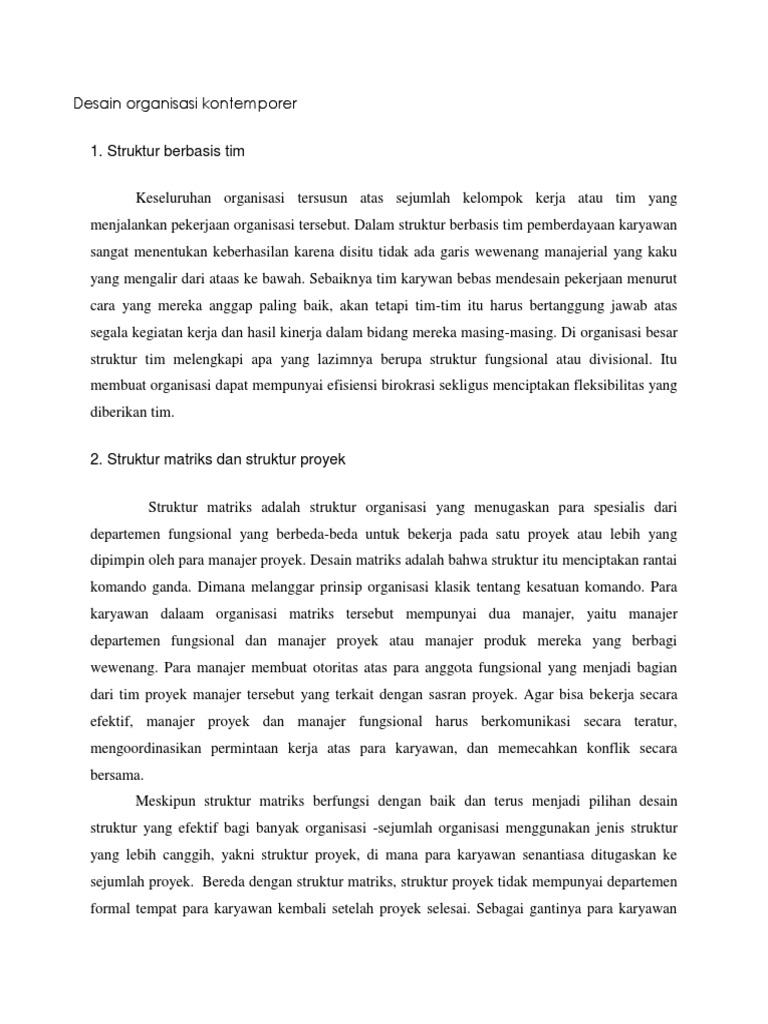 Desain organisasi kontemporer

1. Struktur berbasis tim

Keseluruhan organisasi tersusun atas sejumlah kelompok kerja atau tim yang menjalankan pekerjaan organisasi tersebut. Dalam struktur berbasis tim pemberdayaan karyawan sangat menentukan keberhasilan karena disitu tidak ada garis wewenang manajerial yang kaku yang mengalir dari ataas ke bawah. Sebaiknya tim karywan bebas mendesain pekerjaan menurut cara yang mereka anggap paling baik, akan tetapi tim-tim itu harus bertanggung jawab atas segala kegiatan kerja dan hasil kinerja dalam bidang mereka masing-masing. Di organisasi besar struktur tim melengkapi apa yang lazimnya berupa struktur fungsional atau divisional. Itu membuat organisasi dapat mempunyai efisiensi birokrasi sekligus menciptakan fleksibilitas yang diberikan tim.

2. Struktur matriks dan struktur proyek

Struktur matriks adalah struktur organisasi yang menugaskan para spesialis dari departemen fungsional yang berbeda-beda untuk bekerja pada satu proyek atau lebih yang dipimpin oleh para manajer proyek. Desain matriks adalah bahwa struktur itu menciptakan rantai komando ganda. Dimana melanggar prinsip organisasi klasik tentang kesatuan komando. Para karyawan dalaam organisasi matriks tersebut mempunyai dua manajer, yaitu manajer departemen fungsional dan manajer proyek atau manajer produk mereka yang berbagi wewenang. Para manajer membuat otoritas atas para anggota fungsional yang menjadi bagian dari tim proyek manajer tersebut yang terkait dengan sasran proyek. Agar bisa bekerja secara efektif, manajer proyek dan manajer fungsional harus berkomunikasi secara teratur, mengoordinasikan permintaan kerja atas para karyawan, dan memecahkan konflik secara bersama.

Meskipun struktur matriks berfungsi dengan baik dan terus menjadi pilihan desain struktur yang efektif bagi banyak organisasi -sejumlah organisasi menggunakan jenis struktur yang lebih canggih, yakni struktur proyek, di mana para karyawan senantiasa ditugaskan ke sejumlah proyek. Bereda dengan struktur matriks, struktur proyek tidak mempunyai departemen formal tempat para karyawan kembali setelah proyek selesai. Sebagai gantinya para karyawan